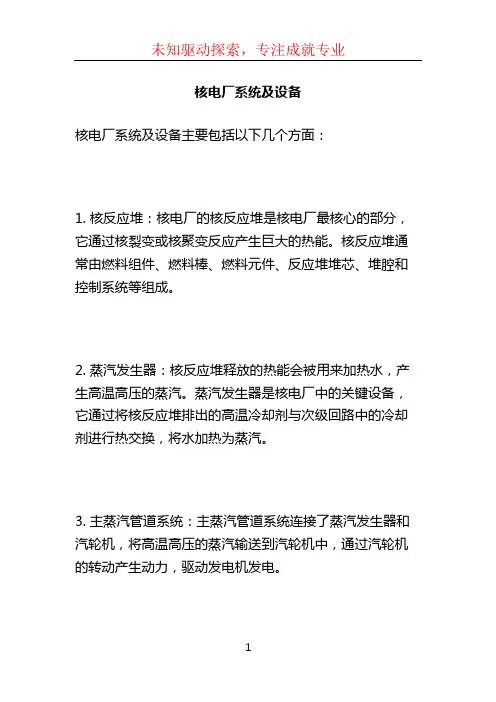 未知驱动探索，专注成就专业

核电厂系统及设备

核电厂系统及设备主要包括以下几个方面：

1. 核反应堆：核电厂的核反应堆是核电厂最核心的部分，它通过核裂变或核聚变反应产生巨大的热能。核反应堆通常由燃料组件、燃料棒、燃料元件、反应堆堆芯、堆腔和控制系统等组成。

2. 蒸汽发生器：核反应堆释放的热能会被用来加热水，产生高温高压的蒸汽。蒸汽发生器是核电厂中的关键设备，它通过将核反应堆排出的高温冷却剂与次级回路中的冷却剂进行热交换，将水加热为蒸汽。

3. 主蒸汽管道系统：主蒸汽管道系统连接了蒸汽发生器和汽轮机，将高温高压的蒸汽输送到汽轮机中，通过汽轮机的转动产生动力，驱动发电机发电。

1